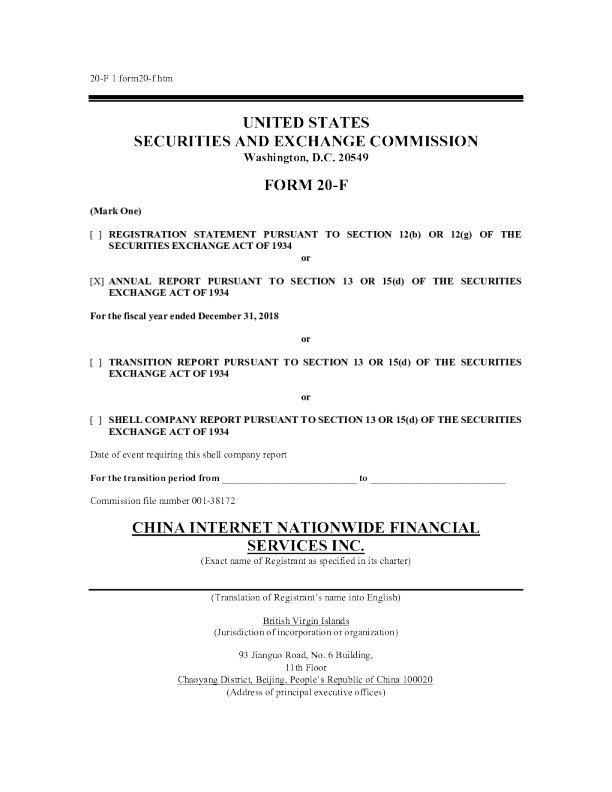 20-F 1 form20-f.htm

UNITED STATES
SECURITIES AND EXCHANGE COMMISSION
Washington, D.C. 20549

FORM 20-F

(Mark One)

[ ] REGISTRATION STATEMENT PURSUANT TO SECTION 12(b) OR 12(g) OF THE SECURITIES EXCHANGE ACT OF 1934

or

[X] ANNUAL REPORT PURSUANT TO SECTION 13 OR 15(d) OF THE SECURITIES EXCHANGE ACT OF 1934

For the fiscal year ended December 31, 2018

or

[ ] TRANSITION REPORT PURSUANT TO SECTION 13 OR 15(d) OF THE SECURITIES EXCHANGE ACT OF 1934

or

[ ] SHELL COMPANY REPORT PURSUANT TO SECTION 13 OR 15(d) OF THE SECURITIES EXCHANGE ACT OF 1934

Date of event requiring this shell company report

For the transition period from ____ to ____

Commission file number 001-38172

CHINA INTERNET NATIONWIDE FINANCIAL SERVICES INC.
(Exact name of Registrant as specified in its charter)

(Translation of Registrant's name into English)

British Virgin Islands
(Jurisdiction of incorporation or organization)

93 Jianguo Road, No. 6 Building,
11th Floor
Chaoyang District, Beijing, People's Republic of China 100020
(Address of principal executive offices)